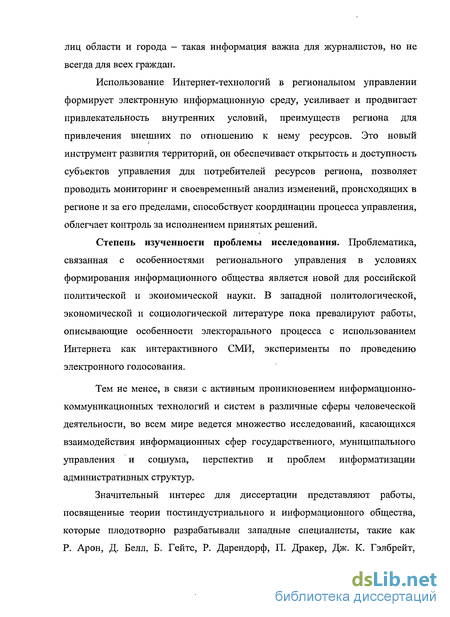 лиц области и города – такая информация важна для журналистов, но не всегда для всех граждан.

Использование Интернет-технологий в региональном управлении формирует электронную информационную среду, усиливает и продвигает привлекательность внутренних условий, преимуществ региона для привлечения внешних по отношению к нему ресурсов. Это новый инструмент развития территорий, он обеспечивает открытость и доступность субъектов управления для потребителей ресурсов региона, позволяет проводить мониторинг и своевременный анализ изменений, происходящих в регионе и за его пределами, способствует координации процесса управления, облегчает контроль за исполнением принятых решений.

**Степень изученности проблемы исследования.** Проблематика, связанная с особенностями регионального управления в условиях формирования информационного общества является новой для российской политической и экономической науки. В западной политологической, экономической и социологической литературе пока превалируют работы, описывающие особенности электорального процесса с использованием Интернета как интерактивного СМИ, эксперименты по проведению электронного голосования.

Тем не менее, в связи с активным проникновением информационно-коммуникационных технологий и систем в различные сферы человеческой деятельности, во всем мире ведется множество исследований, касающихся взаимодействия информационных сфер государственного, муниципального управления и социума, перспектив и проблем информатизации административных структур.

Значительный интерес для диссертации представляют работы, посвященные теории постиндустриального и информационного общества, которые плодотворно разрабатывали западные специалисты, такие как Р. Арон, Д. Белл, Б. Гейтс, Р. Дарендорф, П. Дракер, Дж. К. Гэлбрейт,

dsLib.net
библиотека диссертаций